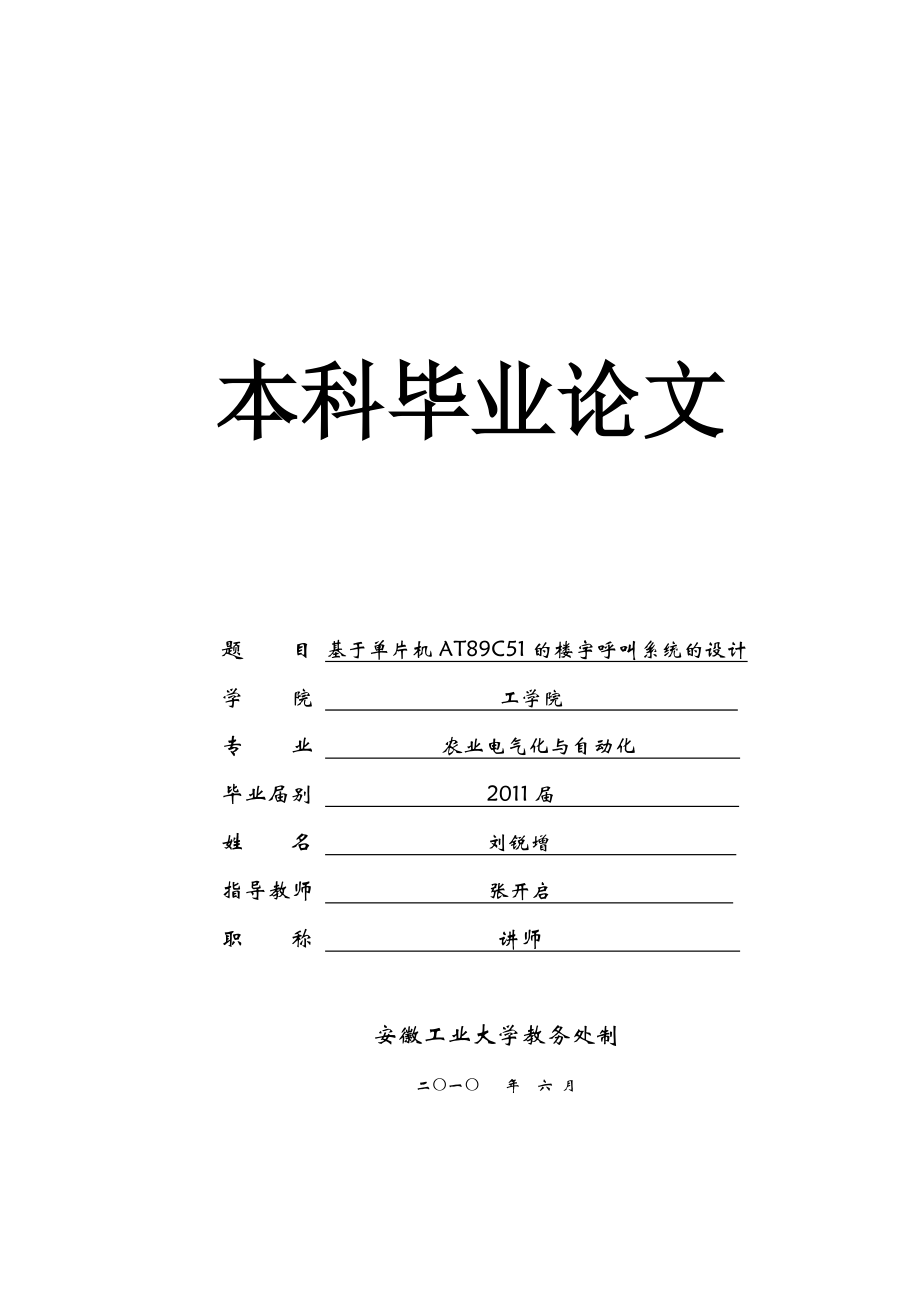 本科毕业论文

题 目 基于单片机AT89C51的楼宇呼叫系统的设计

学 院 工学院

专 业 农业电气化与自动化

毕业届别 2011届

姓 名 刘锐增

指导教师 张开启

职 称 讲师

安徽工业大学教务处制

二〇一〇 年 六 月